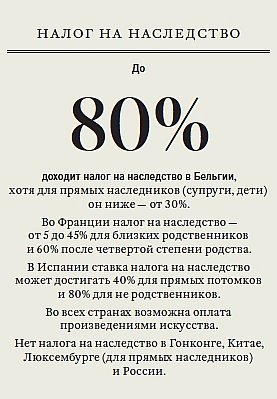 НАЛОГ НА НАСЛЕДСТВО

До

80%

доходит налог на наследство в Бельгии, хотя для прямых наследников (супруги, дети) он ниже — от 30%.

Во Франции налог на наследство — от 5 до 45% для близких родственников и 60% после четвертой степени родства.

В Испании ставка налога на наследство может достигать 40% для прямых потомков и 80% для не родственников.

Во всех странах возможна оплата произведениями искусства.

Нет налога на наследство в Гонконге, Китае, Люксембурге (для прямых наследников) и России.